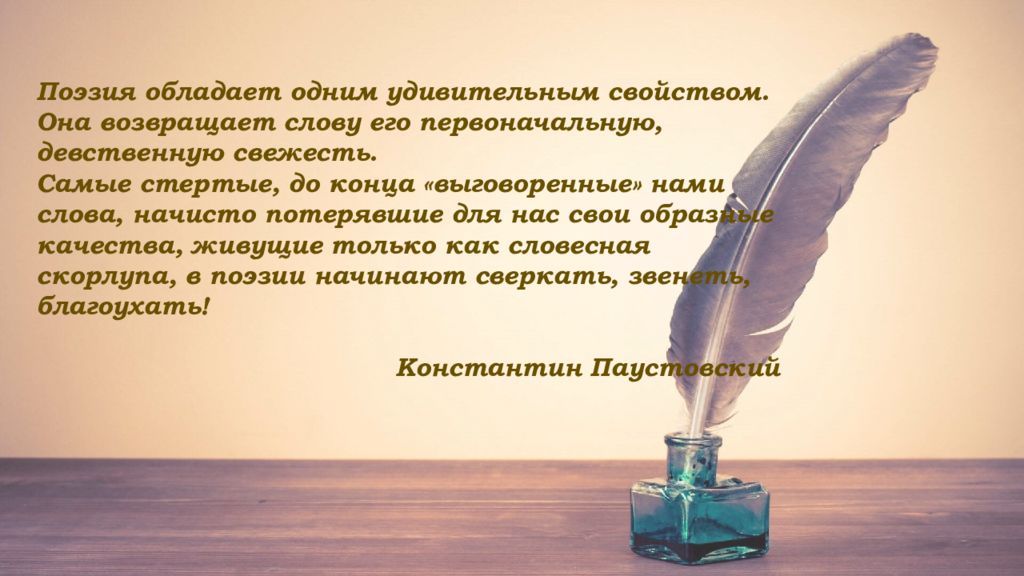 Поэзия обладает одним удивительным свойством. Она возвращает слову его первоначальную, девственную свежесть.
Самые стертые, до конца «выговоренные» нами слова, начисто потерявшие для нас свои образные качества, живущие только как словесная скорлупа, в поэзии начинают сверкать, звенеть, благоухать!

Константин Паустовский